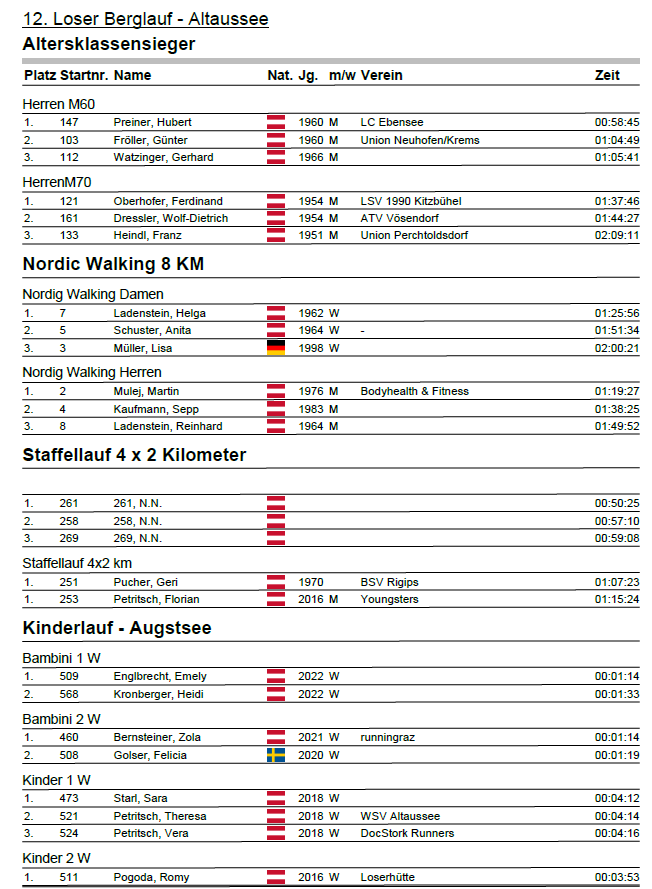 12. Loser Berglauf - Altaussee

Altersklassensieger

| Platz | Startnr. | Name | Nat. | Jg. | m/w | Verein | Zeit |
|---|---|---|---|---|---|---|---|

Herren M60

| | | | | | | | |
|---|---|---|---|---|---|---|---|
| 1. | 147 | Preiner, Hubert | | 1960 | M | LC Ebensee | 00:58:45 |
| 2. | 103 | Fröller, Günter | | 1960 | M | Union Neuhofen/Krems | 01:04:49 |
| 3. | 112 | Watzinger, Gerhard | | 1966 | M | | 01:05:41 |

HerrenM70

| | | | | | | | |
|---|---|---|---|---|---|---|---|
| 1. | 121 | Oberhofer, Ferdinand | | 1954 | M | LSV 1990 Kitzbühel | 01:37:46 |
| 2. | 161 | Dressler, Wolf-Dietrich | | 1954 | M | ATV Vösendorf | 01:44:27 |
| 3. | 133 | Heindl, Franz | | 1951 | M | Union Perchtoldsdorf | 02:09:11 |

Nordic Walking 8 KM

Nordig Walking Damen

| | | | | | | | |
|---|---|---|---|---|---|---|---|
| 1. | 7 | Ladenstein, Helga | | 1962 | W | | 01:25:56 |
| 2. | 5 | Schuster, Anita | | 1964 | W | - | 01:51:34 |
| 3. | 3 | Müller, Lisa | | 1998 | W | | 02:00:21 |

Nordig Walking Herren

| | | | | | | | |
|---|---|---|---|---|---|---|---|
| 1. | 2 | Mulej, Martin | | 1976 | M | Bodyhealth & Fitness | 01:19:27 |
| 2. | 4 | Kaufmann, Sepp | | 1983 | M | | 01:38:25 |
| 3. | 8 | Ladenstein, Reinhard | | 1964 | M | | 01:49:52 |

Staffellauf 4 x 2 Kilometer

| | | | | | | | |
|---|---|---|---|---|---|---|---|
| 1. | 261 | 261, N.N. | | | | | 00:50:25 |
| 2. | 258 | 258, N.N. | | | | | 00:57:10 |
| 3. | 269 | 269, N.N. | | | | | 00:59:08 |

Staffellauf 4x2 km

| | | | | | | | |
|---|---|---|---|---|---|---|---|
| 1. | 251 | Pucher, Geri | | 1970 | | BSV Rigips | 01:07:23 |
| 1. | 253 | Petritsch, Florian | | 2016 | M | Youngsters | 01:15:24 |

Kinderlauf - Augstsee

Bambini 1 W

| | | | | | | | |
|---|---|---|---|---|---|---|---|
| 1. | 509 | Englbrecht, Emely | | 2022 | W | | 00:01:14 |
| 2. | 568 | Kronberger, Heidi | | 2022 | W | | 00:01:33 |

Bambini 2 W

| | | | | | | | |
|---|---|---|---|---|---|---|---|
| 1. | 460 | Bernsteiner, Zola | | 2021 | W | runningraz | 00:01:14 |
| 2. | 508 | Golser, Felicia | | 2020 | W | | 00:01:19 |

Kinder 1 W

| | | | | | | | |
|---|---|---|---|---|---|---|---|
| 1. | 473 | Starl, Sara | | 2018 | W | | 00:04:12 |
| 2. | 521 | Petritsch, Theresa | | 2018 | W | WSV Altaussee | 00:04:14 |
| 3. | 524 | Petritsch, Vera | | 2018 | W | DocStork Runners | 00:04:16 |

Kinder 2 W

| | | | | | | | |
|---|---|---|---|---|---|---|---|
| 1. | 511 | Pogoda, Romy | | 2016 | W | Loserhütte | 00:03:53 |